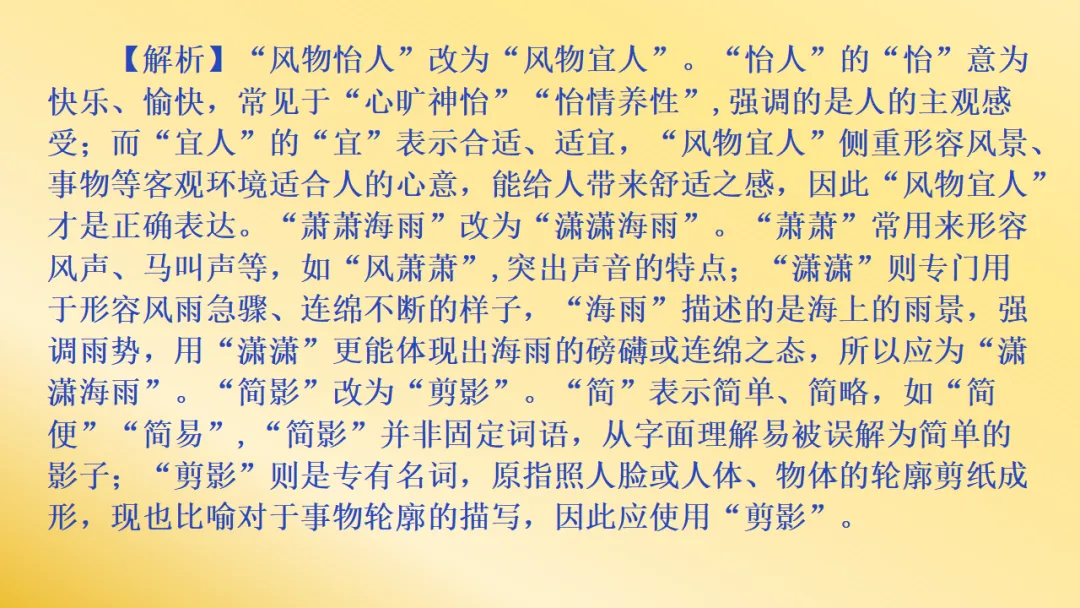 【解析】“风物怡人”改为“风物宜人”。“怡人”的“怡”意为快乐、愉快，常见于“心旷神怡”“怡情养性”,强调的是人的主观感受；而“宜人”的“宜”表示合适、适宜，“风物宜人”侧重形容风景、事物等客观环境适合人的心意，能给人带来舒适之感，因此“风物宜人”才是正确表达。“萧萧海雨”改为“潇潇海雨”。“萧萧”常用来形容风声、马叫声等，如“风萧萧”,突出声音的特点；“潇潇”则专门用于形容风雨急骤、连绵不断的样子，“海雨”描述的是海上的雨景，强调雨势，用“潇潇”更能体现出海雨的磅礴或连绵之态，所以应为“潇潇海雨”。“简影”改为“剪影”。“简”表示简单、简略，如“简便”“简易”,“简影”并非固定词语，从字面理解易被误解为简单的影子；“剪影”则是专有名词，原指照人脸或人体、物体的轮廓剪纸成形，现也比喻对于事物轮廓的描写，因此应使用“剪影”。